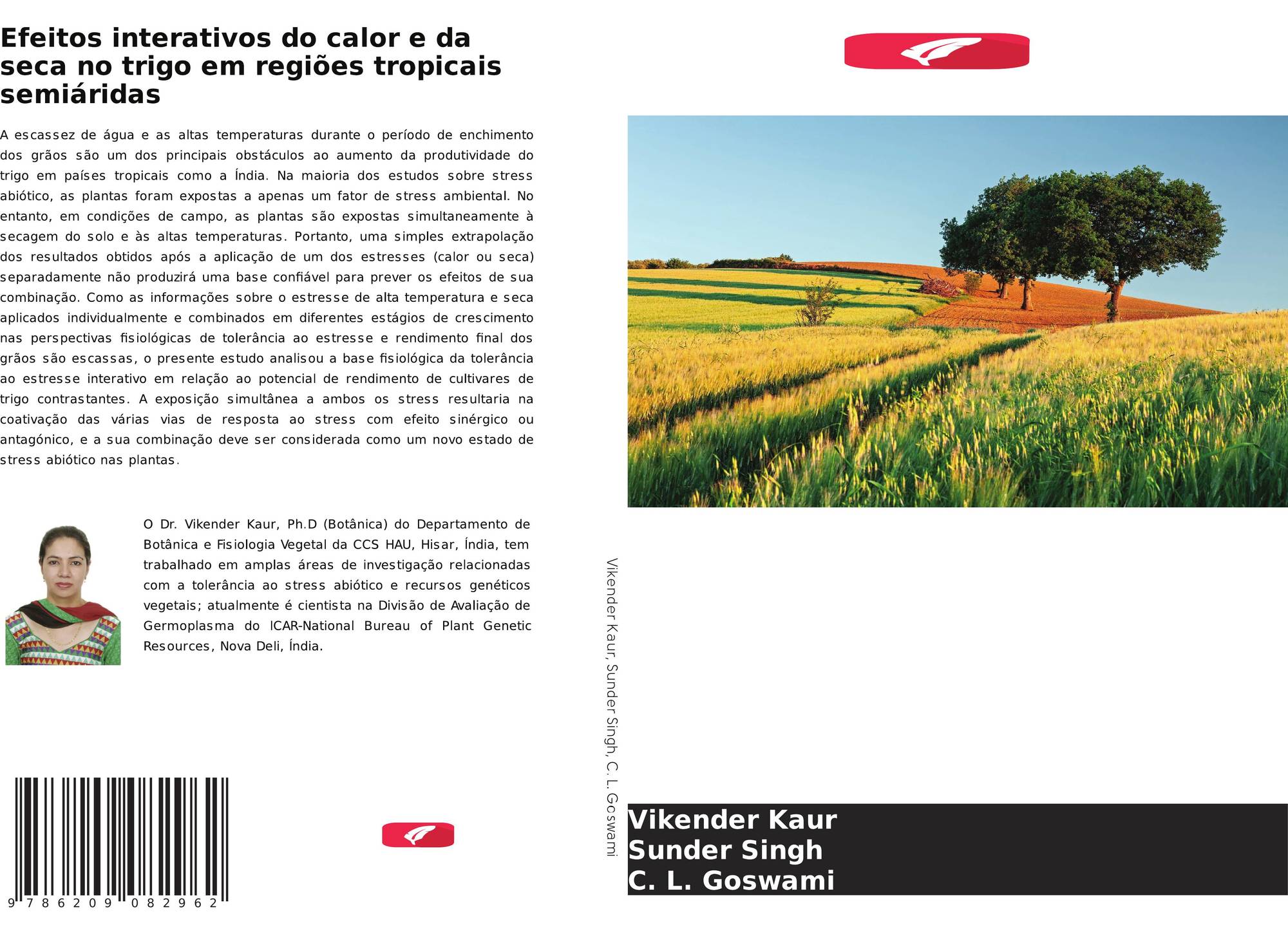 Efeitos interativos do calor e da seca no trigo em regiões tropicais semiáridas

A escassez de água e as altas temperaturas durante o período de enchimento dos grãos são um dos principais obstáculos ao aumento da produtividade do trigo em países tropicais como a Índia. Na maioria dos estudos sobre stress abiótico, as plantas foram expostas a apenas um fator de stress ambiental. No entanto, em condições de campo, as plantas são expostas simultaneamente à secagem do solo e às altas temperaturas. Portanto, uma simples extrapolação dos resultados obtidos após a aplicação de um dos estresses (calor ou seca) separadamente não produzirá uma base confiável para prever os efeitos de sua combinação. Como as informações sobre o estresse de alta temperatura e seca aplicados individualmente e combinados em diferentes estágios de crescimento nas perspectivas fisiológicas de tolerância ao estresse e rendimento final dos grãos são escassas, o presente estudo analisou a base fisiológica da tolerância ao estresse interativo em relação ao potencial de rendimento de cultivares de trigo contrastantes. A exposição simultânea a ambos os stress resultaria na coativação das várias vias de resposta ao stress com efeito sinérgico ou antagónico, e a sua combinação deve ser considerada como um novo estado de stress abiótico nas plantas.

O Dr. Vikender Kaur, Ph.D (Botânica) do Departamento de Botânica e Fisiologia Vegetal da CCS HAU, Hisar, Índia, tem trabalhado em amplas áreas de investigação relacionadas com a tolerância ao stress abiótico e recursos genéticos vegetais; atualmente é cientista na Divisão de Avaliação de Germoplasma do ICAR-National Bureau of Plant Genetic Resources, Nova Deli, Índia.

9 786209 082962

Vikender Kaur, Sunder Singh, C. L. Goswami

Vikender Kaur
Sunder Singh
C. L. Goswami